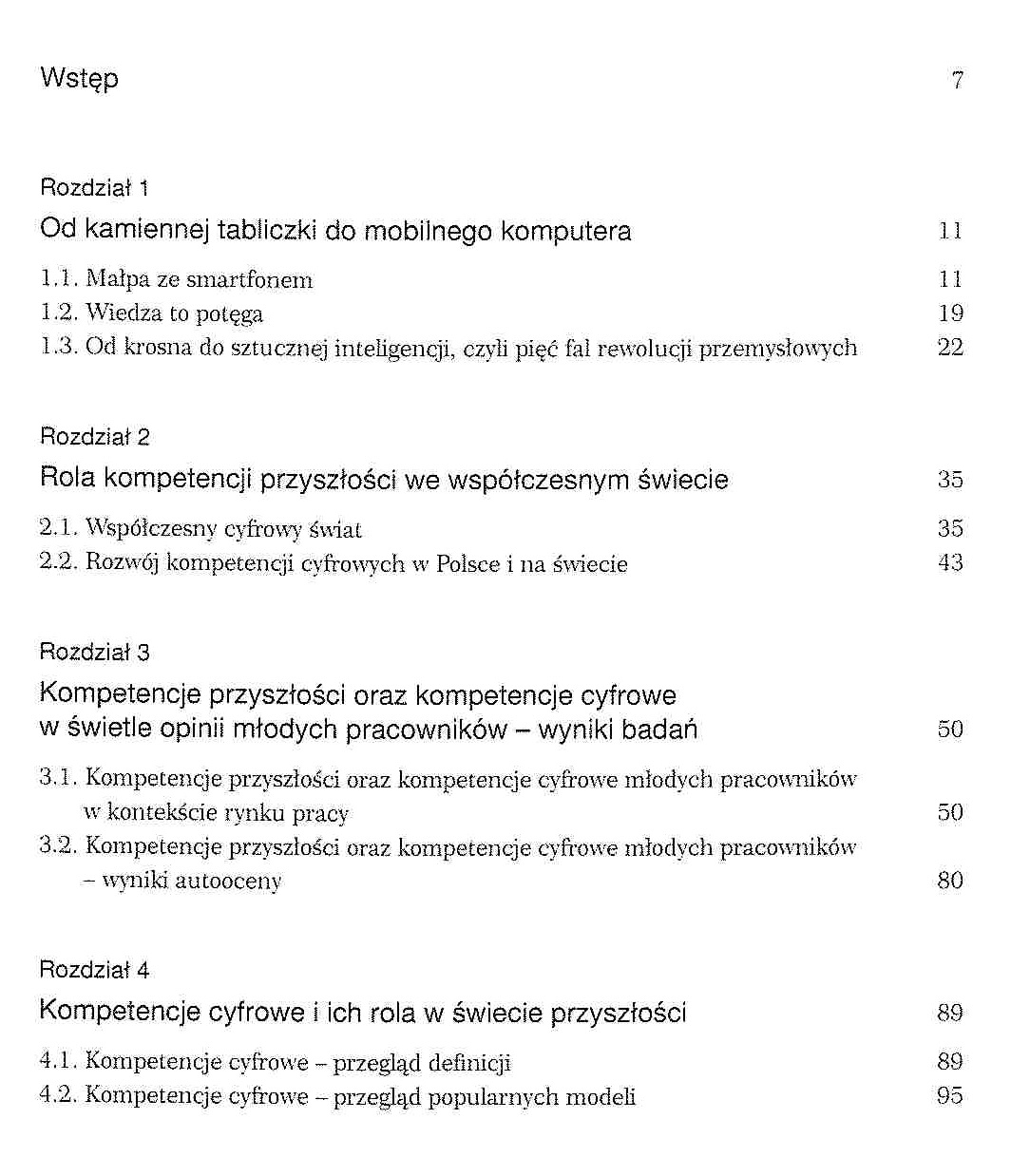 Wstęp 7

Rozdział 1

Od kamiennej tabliczki do mobilnego komputera 11

1.1. Małpa ze smartfonem 11
1.2. Wiedza to potęga 19
1.3. Od krosna do sztucznej inteligencji, czyli pięć fal rewolucji przemysłowych 22

Rozdział 2

Rola kompetencji przyszłości we współczesnym świecie 35

2.1. Współczesny cyfrowy świat 35
2.2. Rozwój kompetencji cyfrowych w Polsce i na świecie 43

Rozdział 3

Kompetencje przyszłości oraz kompetencje cyfrowe w świetle opinii młodych pracowników – wyniki badań 50

3.1. Kompetencje przyszłości oraz kompetencje cyfrowe młodych pracowników w kontekście rynku pracy 50
3.2. Kompetencje przyszłości oraz kompetencje cyfrowe młodych pracowników – wyniki autooceny 80

Rozdział 4

Kompetencje cyfrowe i ich rola w świecie przyszłości 89

4.1. Kompetencje cyfrowe – przegląd definicji 89
4.2. Kompetencje cyfrowe – przegląd popularnych modeli 95